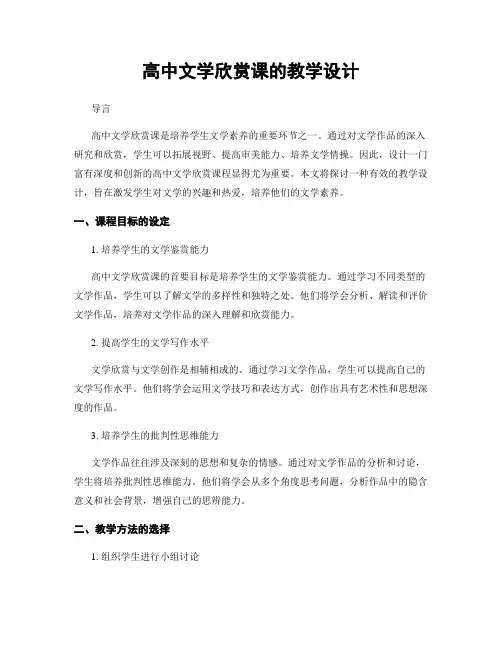 高中文学欣赏课的教学设计

导言

高中文学欣赏课是培养学生文学素养的重要环节之一。通过对文学作品的深入研究和欣赏，学生可以拓展视野、提高审美能力、培养文学情操。因此，设计一门富有深度和创新的高中文学欣赏课程显得尤为重要。本文将探讨一种有效的教学设计，旨在激发学生对文学的兴趣和热爱，培养他们的文学素养。

一、课程目标的设定

1. 培养学生的文学鉴赏能力

高中文学欣赏课的首要目标是培养学生的文学鉴赏能力。通过学习不同类型的文学作品，学生可以了解文学的多样性和独特之处。他们将学会分析、解读和评价文学作品，培养对文学作品的深入理解和欣赏能力。

2. 提高学生的文学写作水平

文学欣赏与文学创作是相辅相成的。通过学习文学作品，学生可以提高自己的文学写作水平。他们将学会运用文学技巧和表达方式，创作出具有艺术性和思想深度的作品。

3. 培养学生的批判性思维能力

文学作品往往涉及深刻的思想和复杂的情感。通过对文学作品的分析和讨论，学生将培养批判性思维能力。他们将学会从多个角度思考问题，分析作品中的隐含意义和社会背景，增强自己的思辨能力。

二、教学方法的选择

1. 组织学生进行小组讨论